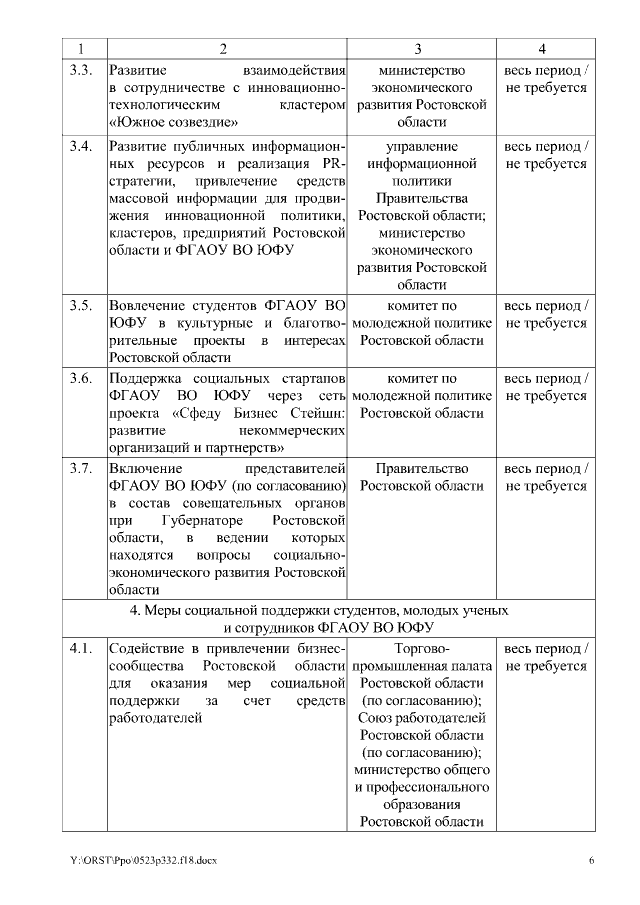 | 1 | 2 | 3 | 4 |
|---|---|---|---|
| 3.3. | Развитие взаимодействия в сотрудничестве с инновационно-технологическим кластером «Южное созвездие» | министерство экономического развития Ростовской области | весь период / не требуется |
| 3.4. | Развитие публичных информационных ресурсов и реализация PR-стратегии, привлечение средств массовой информации для продвижения инновационной политики, кластеров, предприятий Ростовской области и ФГАОУ ВО ЮФУ | управление информационной политики Правительства Ростовской области; министерство экономического развития Ростовской области | весь период / не требуется |
| 3.5. | Вовлечение студентов ФГАОУ ВО ЮФУ в культурные и благотворительные проекты в интересах Ростовской области | комитет по молодежной политике Ростовской области | весь период / не требуется |
| 3.6. | Поддержка социальных стартапов ФГАОУ ВО ЮФУ через сеть проекта «Сфеду Бизнес Стейшн: развитие некоммерческих организаций и партнерств» | комитет по молодежной политике Ростовской области | весь период / не требуется |
| 3.7. | Включение представителей ФГАОУ ВО ЮФУ (по согласованию) в состав совещательных органов при Губернаторе Ростовской области, в ведении которых находятся вопросы социально-экономического развития Ростовской области | Правительство Ростовской области | весь период / не требуется |
| 4. Меры социальной поддержки студентов, молодых ученых и сотрудников ФГАОУ ВО ЮФУ | | | |
| 4.1. | Содействие в привлечении бизнес-сообщества Ростовской области для оказания мер социальной поддержки за счет средств работодателей | Торгово-промышленная палата Ростовской области (по согласованию); Союз работодателей Ростовской области (по согласованию); министерство общего и профессионального образования Ростовской области | весь период / не требуется |

Y:\ORST\Ppo\0523p332.f18.docx 6